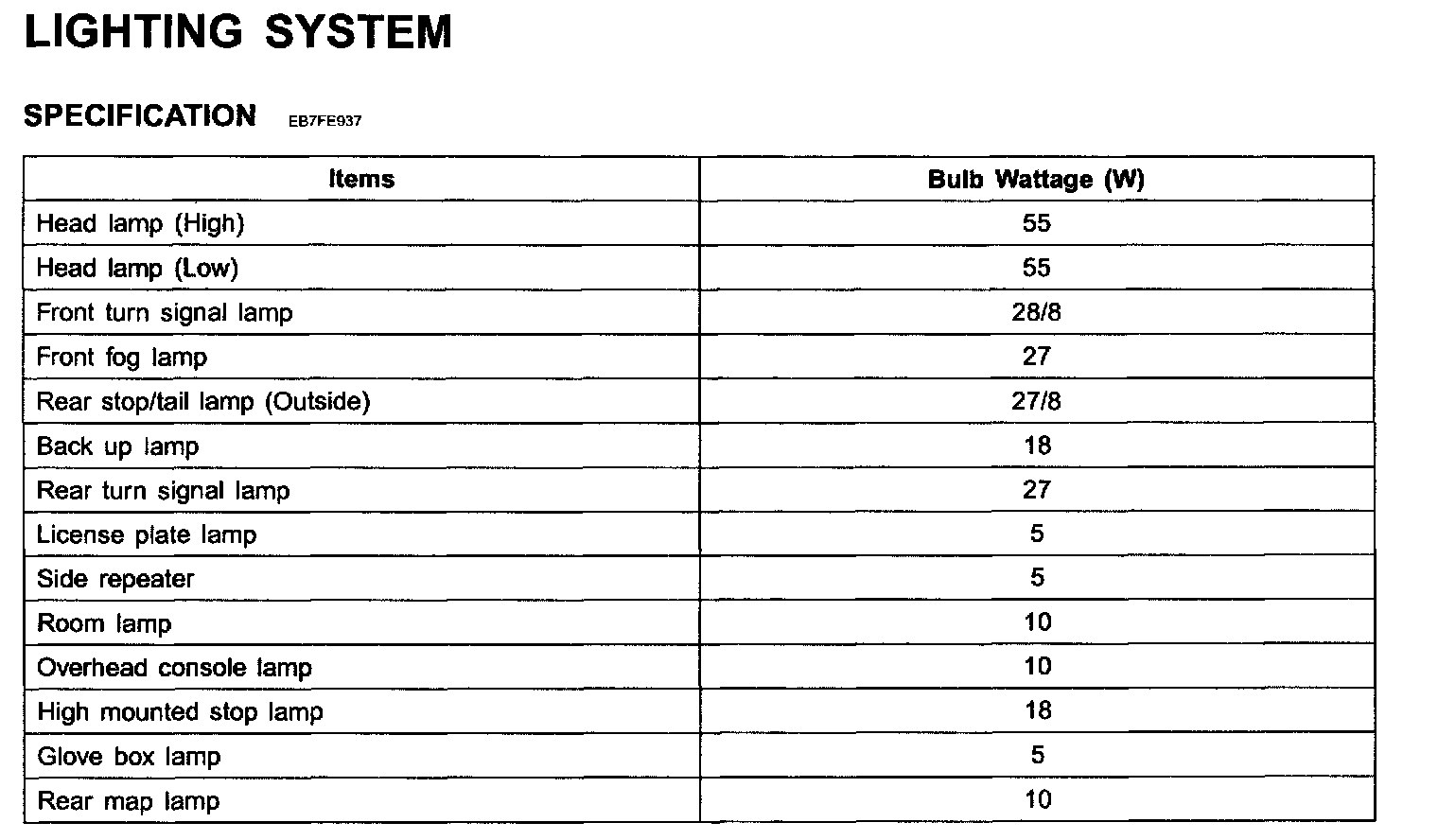 LIGHTING SYSTEM

SPECIFICATION EB7FE937

| Items | Bulb Wattage (W) |
|---|---|
| Head lamp (High) | 55 |
| Head lamp (Low) | 55 |
| Front turn signal lamp | 28/8 |
| Front fog lamp | 27 |
| Rear stop/tail lamp (Outside) | 27/8 |
| Back up lamp | 18 |
| Rear turn signal lamp | 27 |
| License plate lamp | 5 |
| Side repeater | 5 |
| Room lamp | 10 |
| Overhead console lamp | 10 |
| High mounted stop lamp | 18 |
| Glove box lamp | 5 |
| Rear map lamp | 10 |